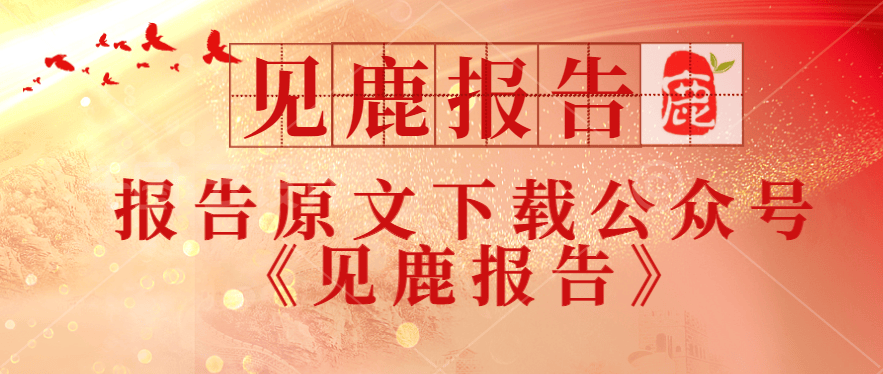 见鹿报告 鹿

报告原文下载公众号
《见鹿报告》